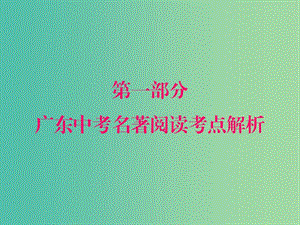 第一部分
广东中考名著阅读考点解析